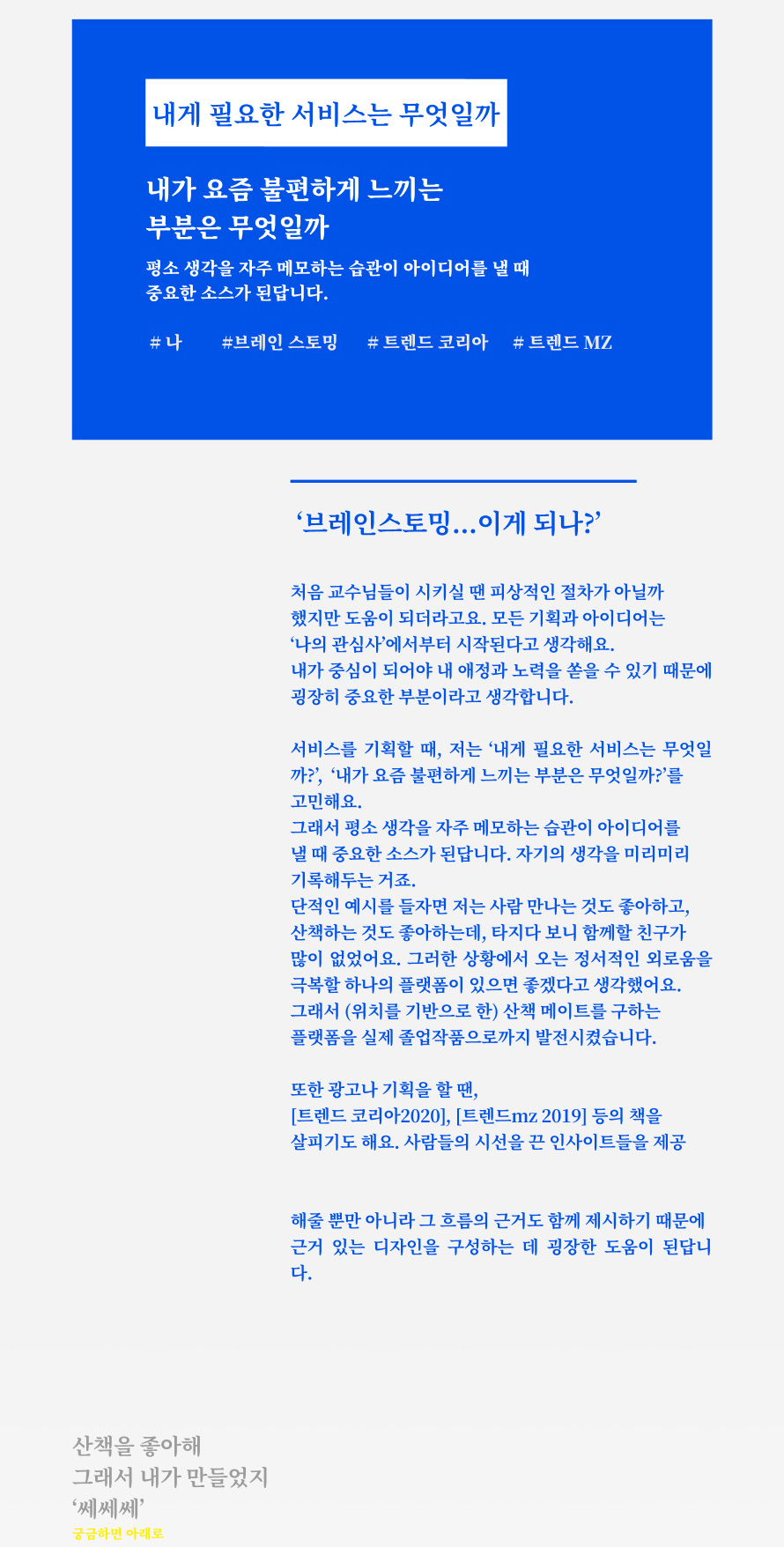 내게 필요한 서비스는 무엇일까

내가 요즘 불편하게 느끼는 부분은 무엇일까

평소 생각을 자주 메모하는 습관이 아이디어를 낼 때 중요한 소스가 된답니다.

# 나 #브레인 스토밍 # 트렌드 코리아 # 트렌드 MZ

‘브레인스토밍…이게 되나?’

처음 교수님들이 시키실 땐 피상적인 절차가 아닐까 했지만 도움이 되더라고요. 모든 기획과 아이디어는 ‘나의 관심사’에서부터 시작된다고 생각해요. 내가 중심이 되어야 내 애정과 노력을 쏟을 수 있기 때문에 굉장히 중요한 부분이라고 생각합니다.

서비스를 기획할 때, 저는 ‘내게 필요한 서비스는 무엇일까?’, ‘내가 요즘 불편하게 느끼는 부분은 무엇일까?’를 고민해요.
그래서 평소 생각을 자주 메모하는 습관이 아이디어를 낼 때 중요한 소스가 된답니다. 자기의 생각을 미리미리 기록해두는 거죠.
단적인 예시를 들자면 저는 사람 만나는 것도 좋아하고, 산책하는 것도 좋아하는데, 타지다 보니 함께할 친구가 많이 없었어요. 그러한 상황에서 오는 정서적인 외로움을 극복할 하나의 플랫폼이 있으면 좋겠다고 생각했어요. 그래서 (위치를 기반으로 한) 산책 메이트를 구하는 플랫폼을 실제 졸업작품으로까지 발전시켰습니다.

또한 광고나 기획을 할 땐, [트렌드 코리아2020], [트렌드mz 2019] 등의 책을 살피기도 해요. 사람들의 시선을 끈 인사이트들을 제공

해줄 뿐만 아니라 그 흐름의 근거도 함께 제시하기 때문에 근거 있는 디자인을 구성하는 데 굉장한 도움이 된답니다.

산책을 좋아해
그래서 내가 만들었지
‘쎄쎄쎄’
궁금하면 아래로